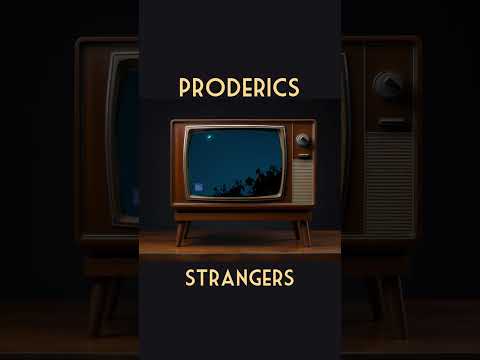 PRODERICS

STRANGERS